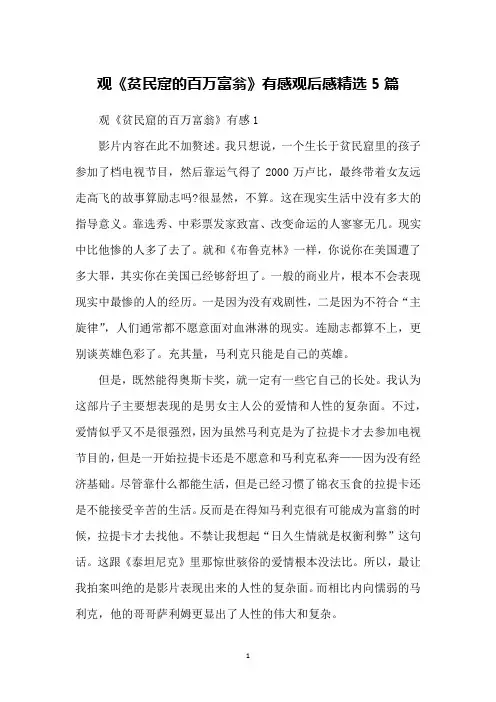 观《贫民窟的百万富翁》有感观后感精选 5 篇

观《贫民窟的百万富翁》有感 1

影片内容在此不加赘述。我只想说，一个生长于贫民窟里的孩子参加了档电视节目，然后靠运气得了 2000 万卢比，最终带着女友远走高飞的故事算励志吗?很显然，不算。这在现实生活中没有多大的指导意义。靠选秀、中彩票发家致富、改变命运的人寥寥无几。现实中比他惨的人多了去了。就和《布鲁克林》一样，你说你在美国遭了多大罪，其实你在美国已经够舒坦了。一般的商业片，根本不会表现现实中最惨的人的经历。一是因为没有戏剧性，二是因为不符合“主旋律”，人们通常都不愿意面对血淋淋的现实。连励志都算不上，更别谈英雄色彩了。充其量，马利克只能是自己的英雄。

但是，既然能得奥斯卡奖，就一定有一些它自己的长处。我认为这部片子主要想表现的是男女主人公的爱情和人性的复杂面。不过，爱情似乎又不是很强烈，因为虽然马利克是为了拉提卡才去参加电视节目的，但是一开始拉提卡还是不愿意和马利克私奔——因为没有经济基础。尽管靠什么都能生活，但是已经习惯了锦衣玉食的拉提卡还是不能接受辛苦的生活。反而是在得知马利克很有可能成为富翁的时候，拉提卡才去找他。不禁让我想起“日久生情就是权衡利弊”这句话。这跟《泰坦尼克》里那惊世骇俗的爱情根本没法比。所以，最让我拍案叫绝的是影片表现出来的人性的复杂面。而相比内向懦弱的马利克，他的哥哥萨利姆更显出了人性的伟大和复杂。

1